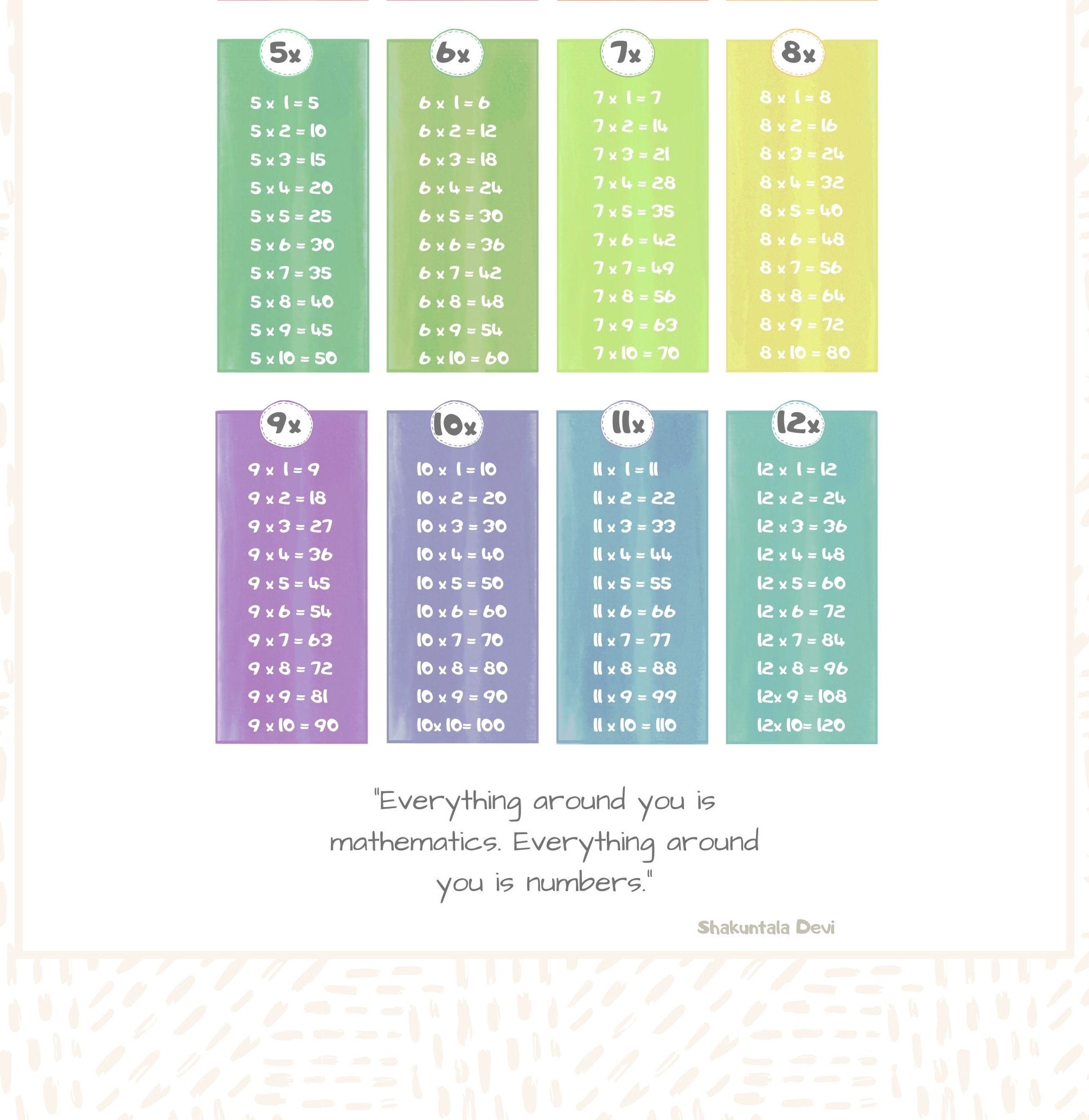 5x

5 x 1 = 5
5 x 2 = 10
5 x 3 = 15
5 x 4 = 20
5 x 5 = 25
5 x 6 = 30
5 x 7 = 35
5 x 8 = 40
5 x 9 = 45
5 x 10 = 50

6x

6 x 1 = 6
6 x 2 = 12
6 x 3 = 18
6 x 4 = 24
6 x 5 = 30
6 x 6 = 36
6 x 7 = 42
6 x 8 = 48
6 x 9 = 54
6 x 10 = 60

7x

7 x 1 = 7
7 x 2 = 14
7 x 3 = 21
7 x 4 = 28
7 x 5 = 35
7 x 6 = 42
7 x 7 = 49
7 x 8 = 56
7 x 9 = 63
7 x 10 = 70

8x

8 x 1 = 8
8 x 2 = 16
8 x 3 = 24
8 x 4 = 32
8 x 5 = 40
8 x 6 = 48
8 x 7 = 56
8 x 8 = 64
8 x 9 = 72
8 x 10 = 80

9x

9 x 1 = 9
9 x 2 = 18
9 x 3 = 27
9 x 4 = 36
9 x 5 = 45
9 x 6 = 54
9 x 7 = 63
9 x 8 = 72
9 x 9 = 81
9 x 10 = 90

10x

10 x 1 = 10
10 x 2 = 20
10 x 3 = 30
10 x 4 = 40
10 x 5 = 50
10 x 6 = 60
10 x 7 = 70
10 x 8 = 80
10 x 9 = 90
10x 10= 100

11x

11 x 1 = 11
11 x 2 = 22
11 x 3 = 33
11 x 4 = 44
11 x 5 = 55
11 x 6 = 66
11 x 7 = 77
11 x 8 = 88
11 x 9 = 99
11 x 10 = 110

12x

12 x 1 = 12
12 x 2 = 24
12 x 3 = 36
12 x 4 = 48
12 x 5 = 60
12 x 6 = 72
12 x 7 = 84
12 x 8 = 96
12x 9 = 108
12x 10= 120

"Everything around you is mathematics. Everything around you is numbers."

Shakuntala Devi